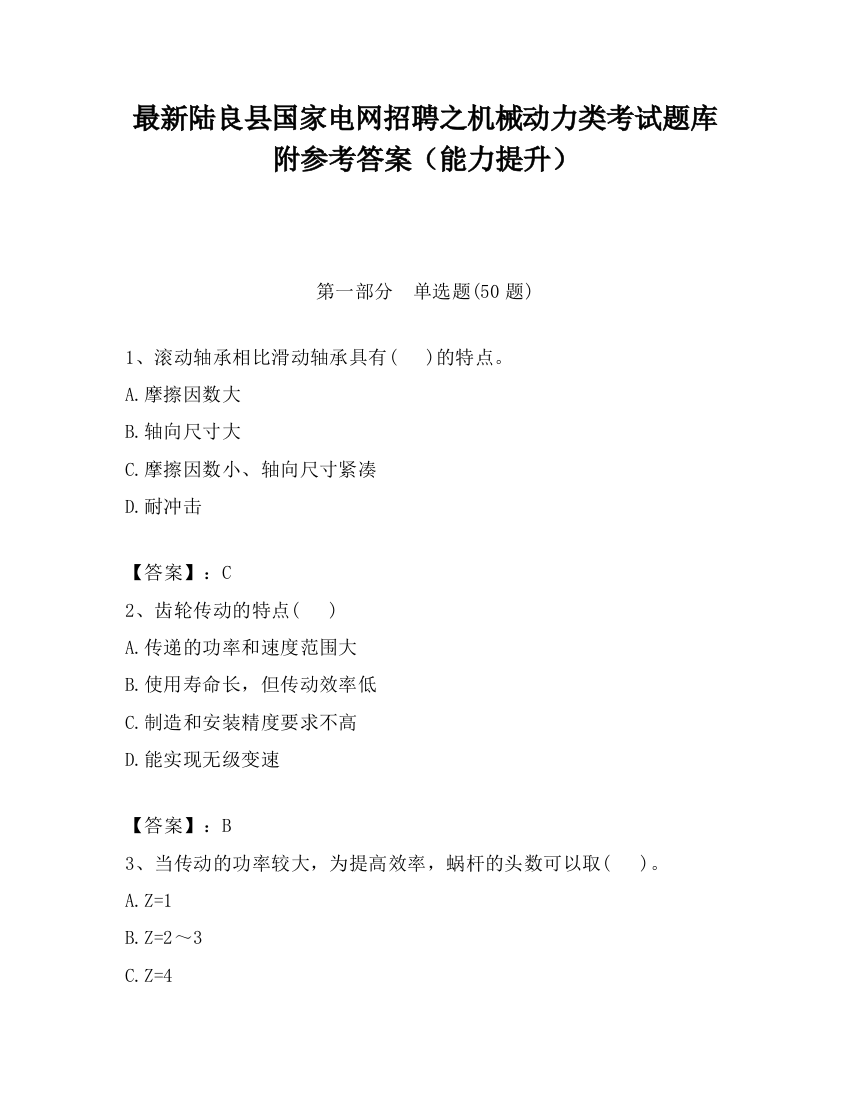 最新陆良县国家电网招聘之机械动力类考试题库附参考答案（能力提升）

第一部分　单选题(50 题)

1、滚动轴承相比滑动轴承具有(　 )的特点。
A.摩擦因数大
B.轴向尺寸大
C.摩擦因数小、轴向尺寸紧凑
D.耐冲击

【答案】：C
2、齿轮传动的特点(　 )
A.传递的功率和速度范围大
B.使用寿命长，但传动效率低
C.制造和安装精度要求不高
D.能实现无级变速

【答案】：B
3、当传动的功率较大，为提高效率，蜗杆的头数可以取(　 )。
A.Z=1
B.Z=2～3
C.Z=4